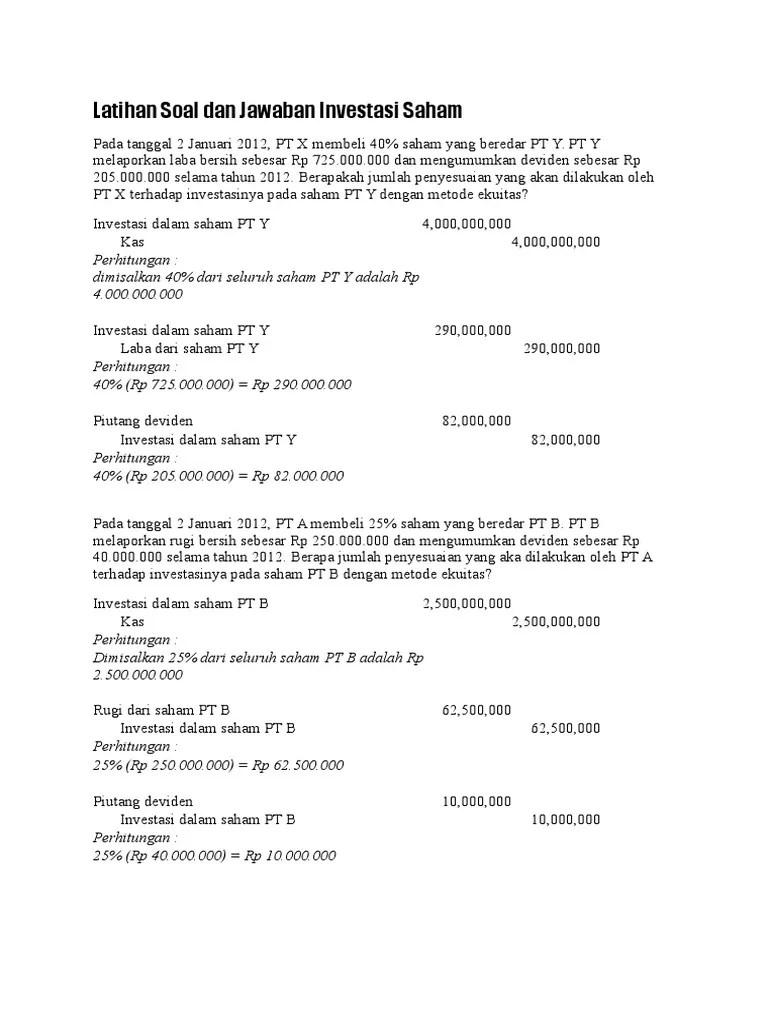 Latihan Soal dan Jawaban Investasi Saham

Pada tanggal 2 Januari 2012, PT X membeli 40% saham yang beredar PT Y. PT Y melaporkan laba bersih sebesar Rp 725.000.000 dan mengumumkan deviden sebesar Rp 205.000.000 selama tahun 2012. Berapakah jumlah penyesuaian yang akan dilakukan oleh PT X terhadap investasinya pada saham PT Y dengan metode ekuitas?

Investasi dalam saham PT Y 4,000,000,000
Kas 4,000,000,000
Perhitungan :
dimisalkan 40% dari seluruh saham PT Y adalah Rp 4.000.000.000

Investasi dalam saham PT Y 290,000,000
Laba dari saham PT Y 290,000,000
Perhitungan :
40% (Rp 725.000.000) = Rp 290.000.000

Piutang deviden 82,000,000
Investasi dalam saham PT Y 82,000,000
Perhitungan :
40% (Rp 205.000.000) = Rp 82.000.000

Pada tanggal 2 Januari 2012, PT A membeli 25% saham yang beredar PT B. PT B melaporkan rugi bersih sebesar Rp 250.000.000 dan mengumumkan deviden sebesar Rp 40.000.000 selama tahun 2012. Berapa jumlah penyesuaian yang aka dilakukan oleh PT A terhadap investasinya pada saham PT B dengan metode ekuitas?

Investasi dalam saham PT B 2,500,000,000
Kas 2,500,000,000
Perhitungan :
Dimisalkan 25% dari seluruh saham PT B adalah Rp 2.500.000.000

Rugi dari saham PT B 62,500,000
Investasi dalam saham PT B 62,500,000
Perhitungan :
25% (Rp 250.000.000) = Rp 62.500.000

Piutang deviden 10,000,000
Investasi dalam saham PT B 10,000,000
Perhitungan :
25% (Rp 40.000.000) = Rp 10.000.000